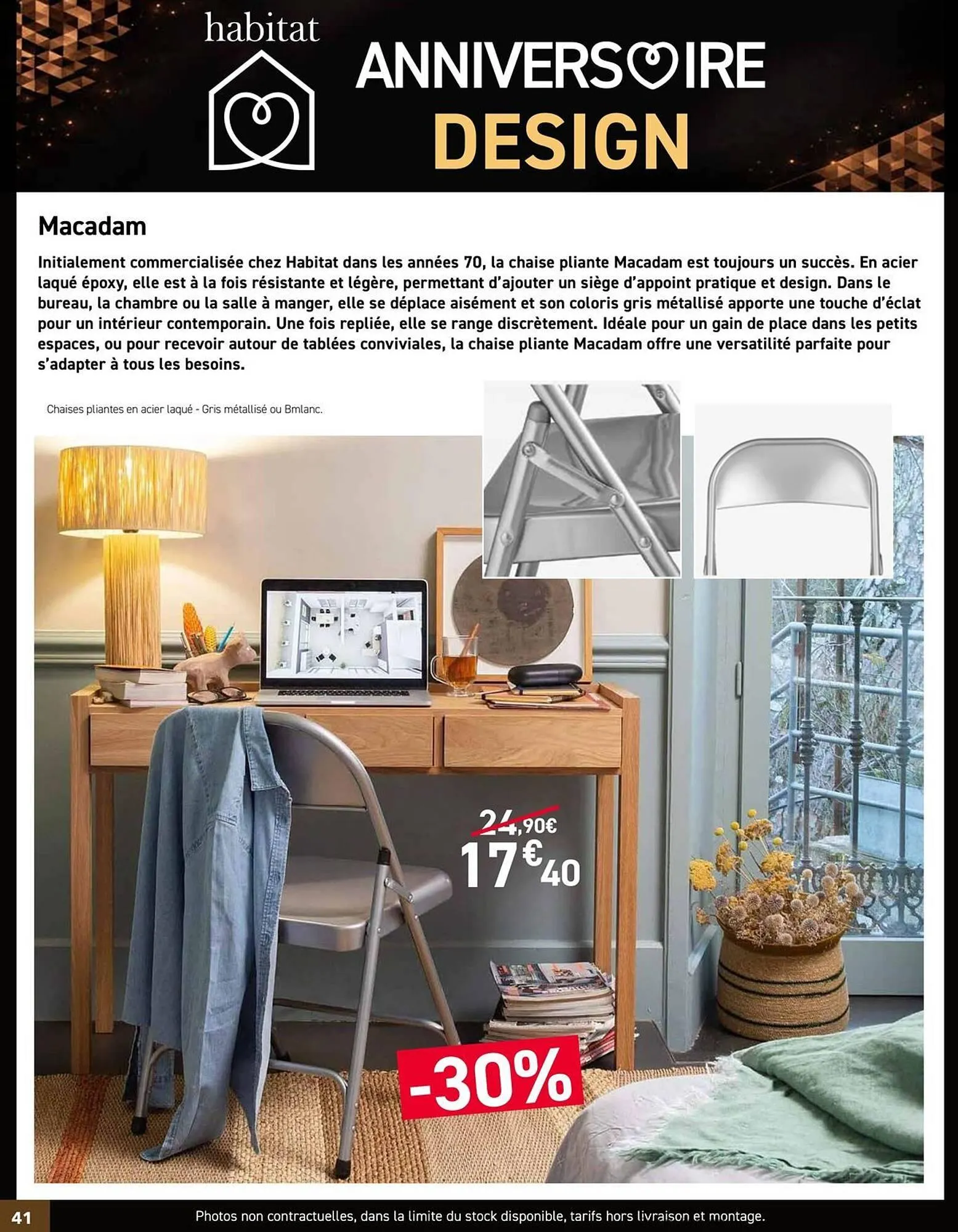 habitat

ANNIVERSAIRE
DESIGN

Macadam

Initialement commercialisée chez Habitat dans les années 70, la chaise pliante Macadam est toujours un succès. En acier laqué époxy, elle est à la fois résistante et légère, permettant d'ajouter un siège d'appoint pratique et design. Dans le bureau, la chambre ou la salle à manger, elle se déplace aisément et son coloris gris métallisé apporte une touche d'éclat pour un intérieur contemporain. Une fois repliée, elle se range discrètement. Idéale pour un gain de place dans les petits espaces, ou pour recevoir autour de tablées conviviales, la chaise pliante Macadam offre une versatilité parfaite pour s'adapter à tous les besoins.

Chaises pliantes en acier laqué - Gris métallisé ou Bmlanc.

24,90€
17€40

-30%

41

Photos non contractuelles, dans la limite du stock disponible, tarifs hors livraison et montage.